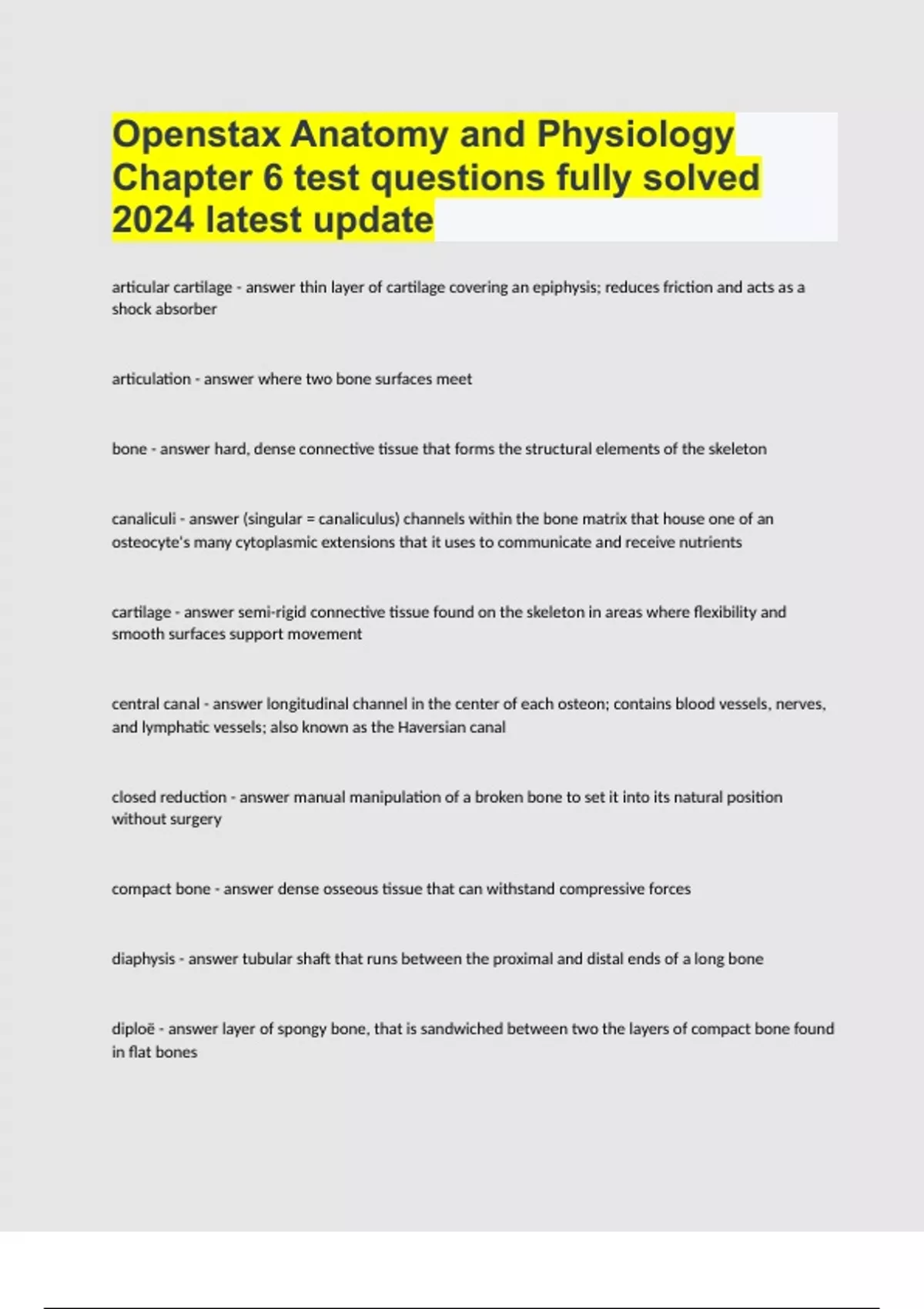 Openstax Anatomy and Physiology Chapter 6 test questions fully solved 2024 latest update

articular cartilage - answer thin layer of cartilage covering an epiphysis; reduces friction and acts as a shock absorber

articulation - answer where two bone surfaces meet

bone - answer hard, dense connective tissue that forms the structural elements of the skeleton

canaliculi - answer (singular = canaliculus) channels within the bone matrix that house one of an osteocyte's many cytoplasmic extensions that it uses to communicate and receive nutrients

cartilage - answer semi-rigid connective tissue found on the skeleton in areas where flexibility and smooth surfaces support movement

central canal - answer longitudinal channel in the center of each osteon; contains blood vessels, nerves, and lymphatic vessels; also known as the Haversian canal

closed reduction - answer manual manipulation of a broken bone to set it into its natural position without surgery

compact bone - answer dense osseous tissue that can withstand compressive forces

diaphysis - answer tubular shaft that runs between the proximal and distal ends of a long bone

diploë - answer layer of spongy bone, that is sandwiched between two the layers of compact bone found in flat bones